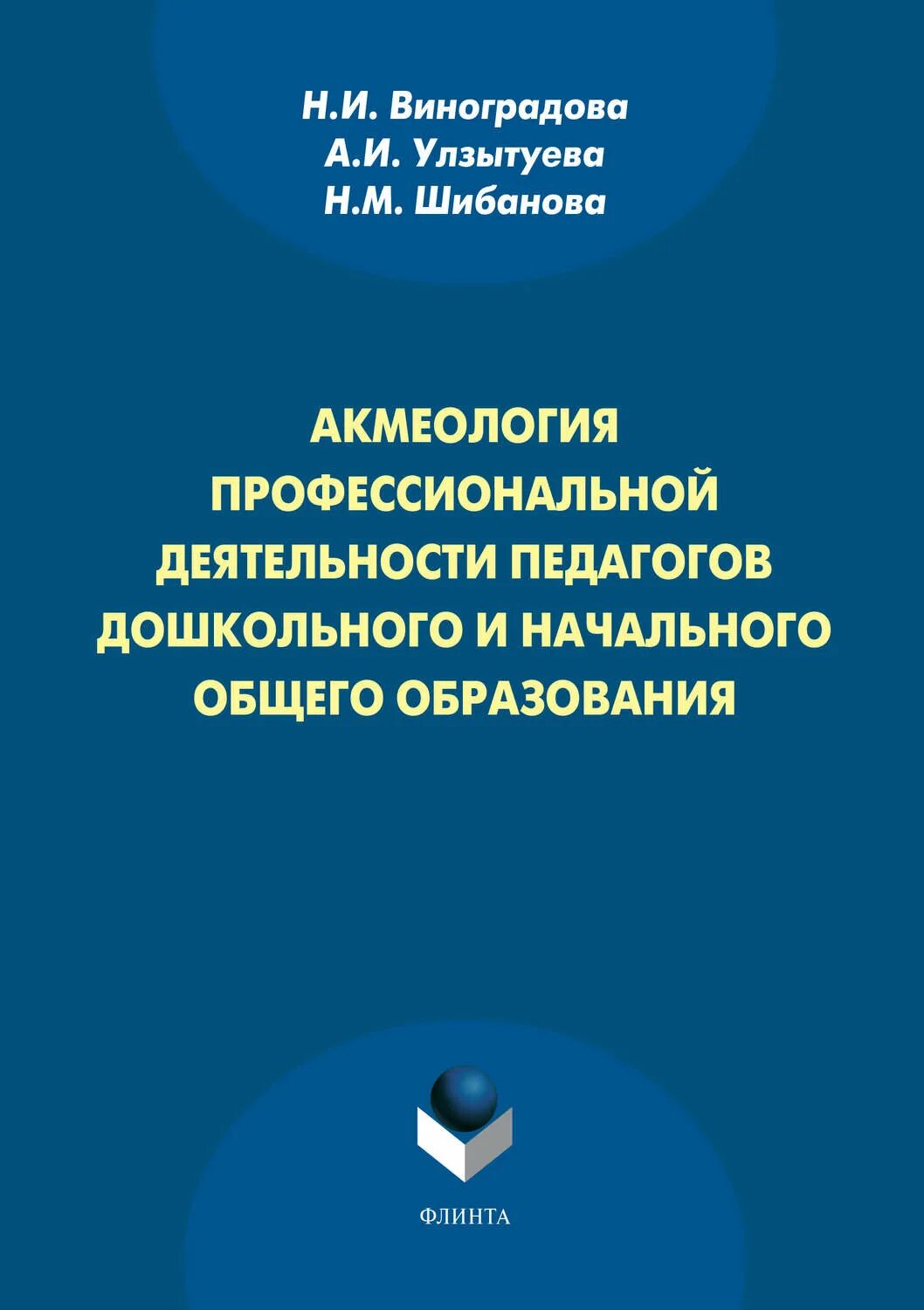 Н.И. Виноградова
А.И. Улзытуева
Н.М. Шибанова

АКМЕОЛОГИЯ ПРОФЕССИОНАЛЬНОЙ ДЕЯТЕЛЬНОСТИ ПЕДАГОГОВ ДОШКОЛЬНОГО И НАЧАЛЬНОГО ОБЩЕГО ОБРАЗОВАНИЯ

ФЛИНТА